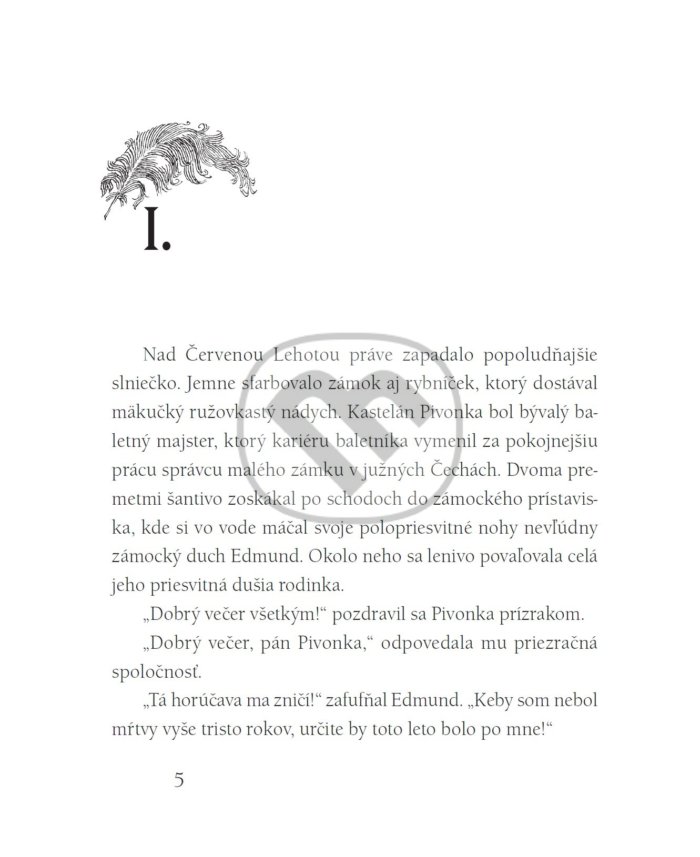 I.

Nad Červenou Lehotou práve zapadalo popoludňajšie slniečko. Jemne sfarbovalo zámok aj rybníček, ktorý dostával mäkučký ružovkastý nádych. Kastelán Pivonka bol bývalý baletný majster, ktorý kariéru baletníka vymenil za pokojnejšiu prácu správcu malého zámku v južných Čechách. Dvoma premetmi šantivo zoskákal po schodoch do zámockého prístaviska, kde si vo vode máčal svoje polopriesvitné nohy nevľúdny zámocký duch Edmund. Okolo neho sa lenivo povaľovala celá jeho priesvitná dušia rodinka.

„Dobrý večer všetkým!“ pozdravil sa Pivonka prízrakom.

„Dobrý večer, pán Pivonka,“ odpovedala mu priezračná spoločnosť.

„Tá horúčava ma zničí!“ zafufňal Edmund. „Keby som nebol mŕtvy vyše tristo rokov, určite by toto leto bolo po mne!“

5